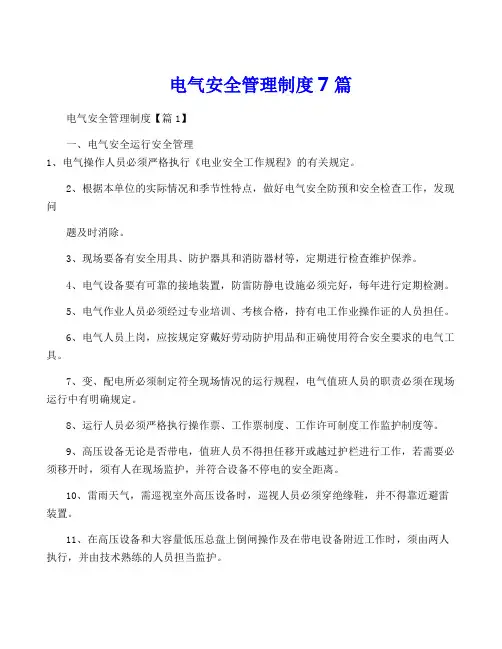 电气安全管理制度7篇

电气安全管理制度【篇1】

一、电气安全运行安全管理

1、电气操作人员必须严格执行《电业安全工作规程》的有关规定。

2、根据本单位的实际情况和季节性特点，做好电气安全防预和安全检查工作，发现问

题及时消除。

3、现场要备有安全用具、防护器具和消防器材等，定期进行检查维护保养。

4、电气设备要有可靠的接地装置，防雷防静电设施必须完好，每年进行定期检测。

5、电气作业人员必须经过专业培训、考核合格，持有电工作业操作证的人员担任。

6、电气人员上岗，应按规定穿戴好劳动防护用品和正确使用符合安全要求的电气工具。

7、变、配电所必须制定符全现场情况的运行规程，电气值班人员的职责必须在现场运行中有明确规定。

8、运行人员必须严格执行操作票、工作票制度、工作许可制度工作监护制度等。

9、高压设备无论是否带电，值班人员不得担任移开或越过护栏进行工作，若需要必须移开时，须有人在现场监护，并符合设备不停电的安全距离。

10、雷雨天气，需巡视室外高压设备时，巡视人员必须穿绝缘鞋，并不得靠近避雷装置。

11、在高压设备和大容量低压总盘上倒闸操作及在带电设备附近工作时，须由两人执行，并由技术熟练的人员担当监护。